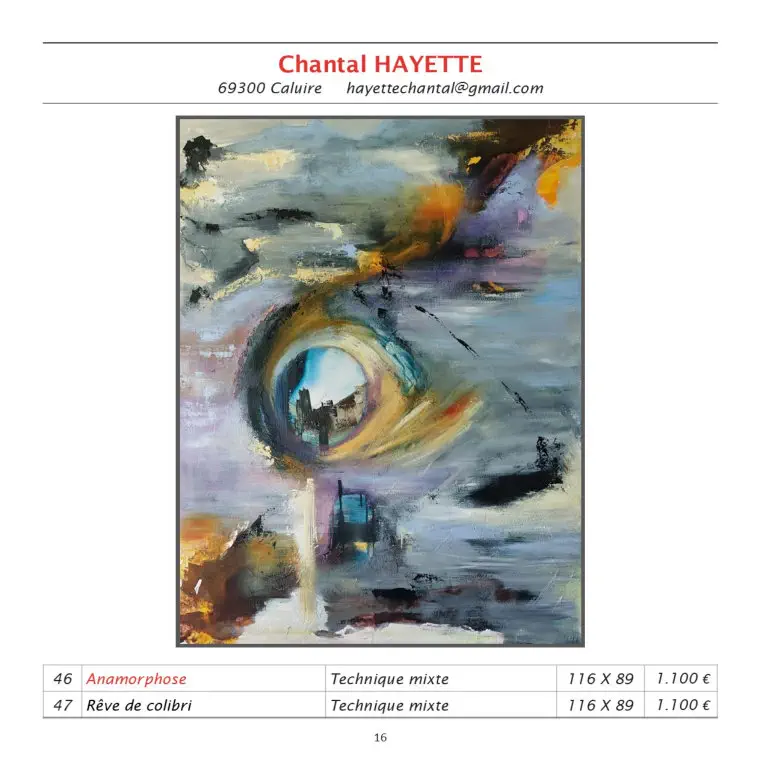 Chantal HAYETTE

69300 Caluire hayettechantal@gmail.com

| 46 | Anamorphose | Technique mixte | 116 X 89 | 1.100 € |
|---|---|---|---|---|
| 47 | Rêve de colibri | Technique mixte | 116 X 89 | 1.100 € |

16